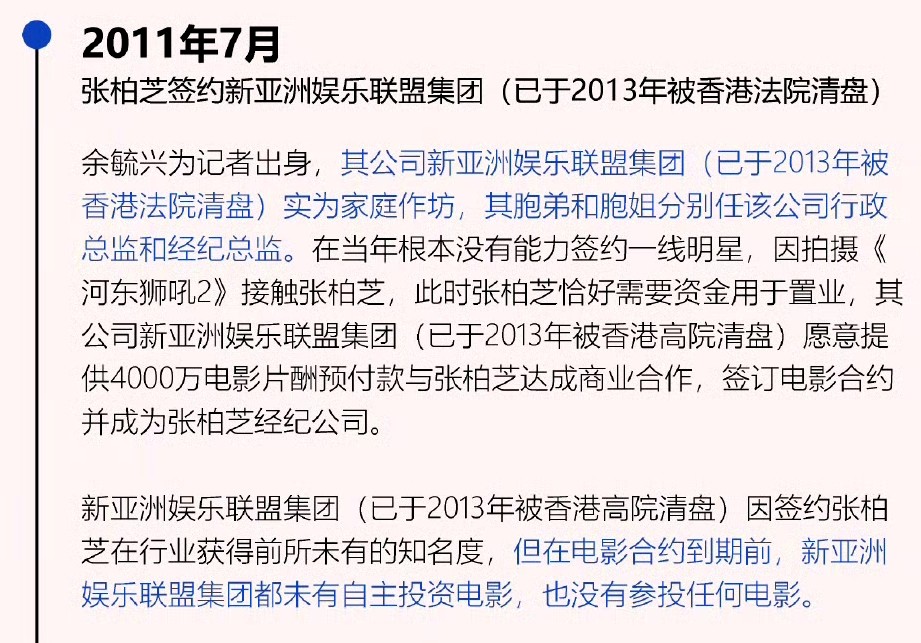 2011年7月

张柏芝签约新亚洲娱乐联盟集团（已于2013年被香港法院清盘）

余毓兴为记者出身，其公司新亚洲娱乐联盟集团（已于2013年被香港法院清盘）实为家庭作坊，其胞弟和胞姐分别任该公司行政总监和经纪总监。在当年根本没有能力签约一线明星，因拍摄《河东狮吼2》接触张柏芝，此时张柏芝恰好需要资金用于置业，其公司新亚洲娱乐联盟集团（已于2013年被香港高院清盘）愿意提供4000万电影片酬预付款与张柏芝达成商业合作，签订电影合约并成为张柏芝经纪公司。

新亚洲娱乐联盟集团（已于2013年被香港高院清盘）因签约张柏芝在行业获得前所未有的知名度，但在电影合约到期前，新亚洲娱乐联盟集团都未有自主投资电影，也没有参投任何电影。